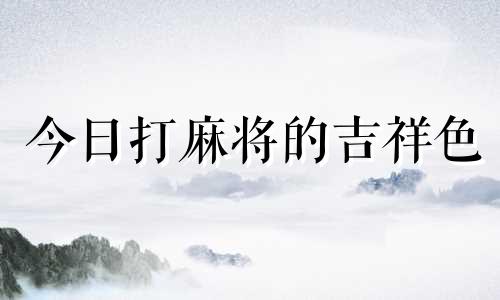 今日打麻将的吉祥色